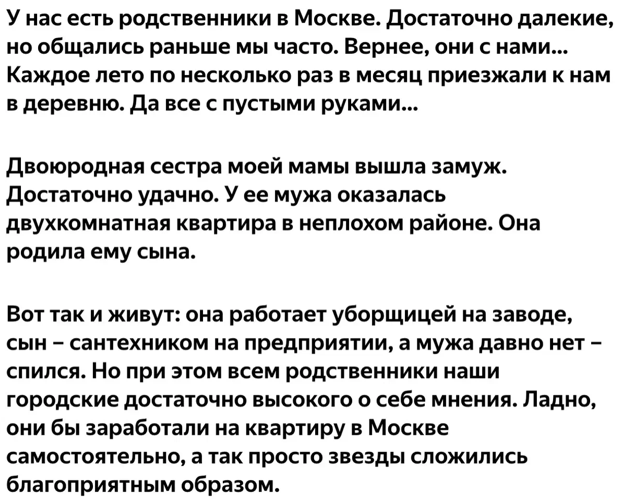 У нас есть родственники в Москве. Достаточно далекие, но общались раньше мы часто. Вернее, они с нами... Каждое лето по несколько раз в месяц приезжали к нам в деревню. Да все с пустыми руками...

Двоюродная сестра моей мамы вышла замуж. Достаточно удачно. У ее мужа оказалась двухкомнатная квартира в неплохом районе. Она родила ему сына.

Вот так и живут: она работает уборщицей на заводе, сын – сантехником на предприятии, а мужа давно нет – спился. Но при этом всем родственники наши городские достаточно высокого о себе мнения. Ладно, они бы заработали на квартиру в Москве самостоятельно, а так просто звезды сложились благоприятным образом.